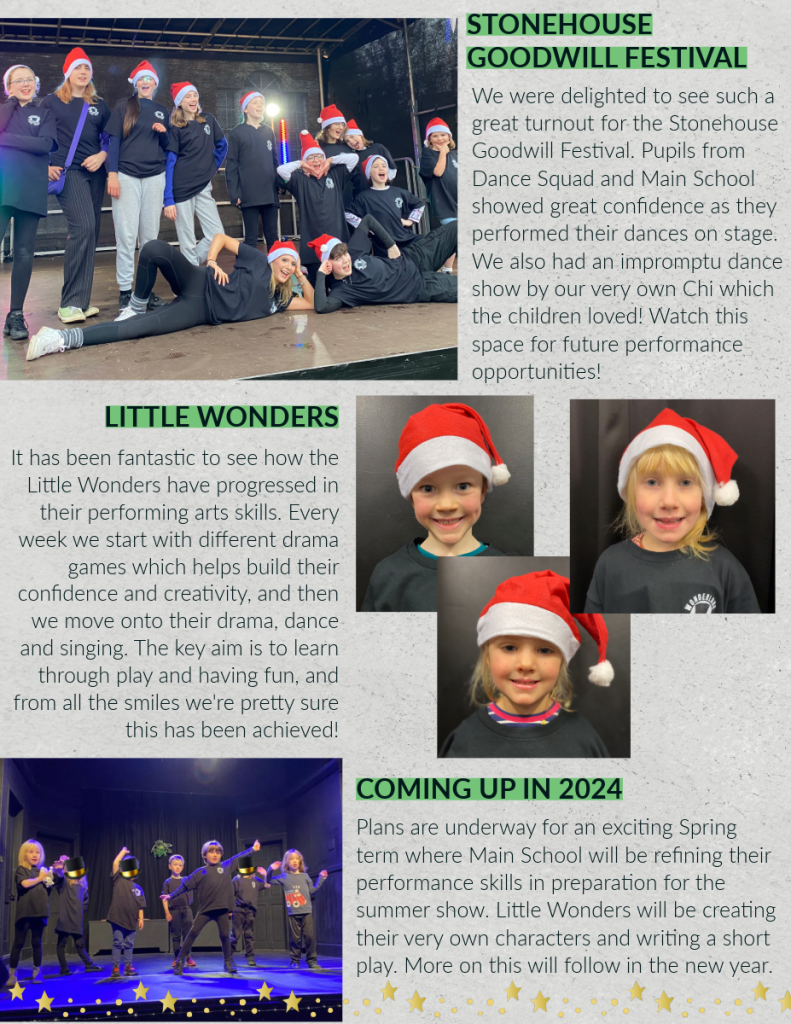 STONEHOUSE GOODWILL FESTIVAL

We were delighted to see such a great turnout for the Stonehouse Goodwill Festival. Pupils from Dance Squad and Main School showed great confidence as they performed their dances on stage. We also had an impromptu dance show by our very own Chi which the children loved! Watch this space for future performance opportunities!

LITTLE WONDERS

It has been fantastic to see how the Little Wonders have progressed in their performing arts skills. Every week we start with different drama games which helps build their confidence and creativity, and then we move onto their drama, dance and singing. The key aim is to learn through play and having fun, and from all the smiles we're pretty sure this has been achieved!

COMING UP IN 2024

Plans are underway for an exciting Spring term where Main School will be refining their performance skills in preparation for the summer show. Little Wonders will be creating their very own characters and writing a short play. More on this will follow in the new year.